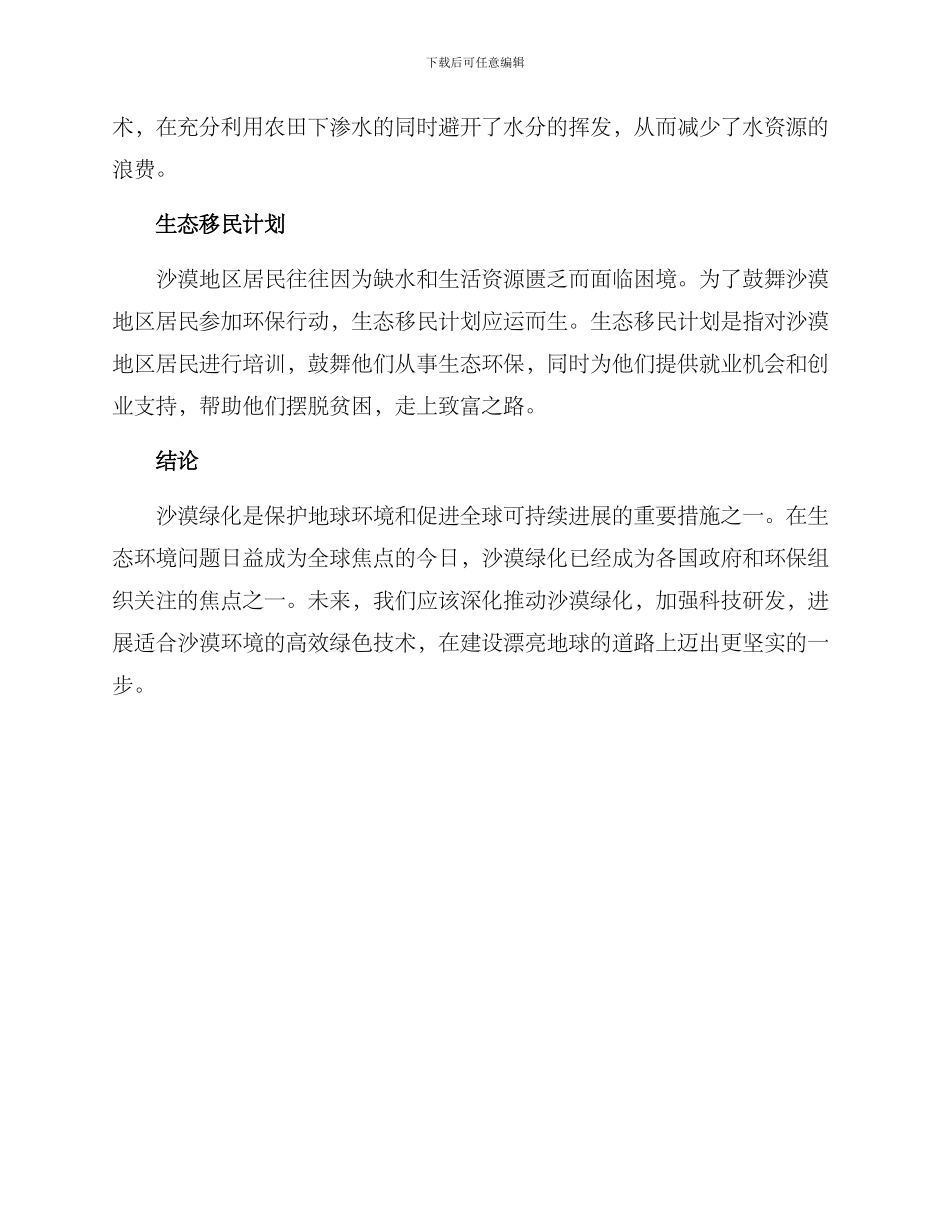 下载后可任意编辑

术，在充分利用农田下渗水的同时避开了水分的挥发，从而减少了水资源的浪费。

生态移民计划

沙漠地区居民往往因为缺水和生活资源匮乏而面临困境。为了鼓舞沙漠地区居民参加环保行动，生态移民计划应运而生。生态移民计划是指对沙漠地区居民进行培训，鼓舞他们从事生态环保，同时为他们提供就业机会和创业支持，帮助他们摆脱贫困，走上致富之路。

结论

沙漠绿化是保护地球环境和促进全球可持续进展的重要措施之一。在生态环境问题日益成为全球焦点的今日，沙漠绿化已经成为各国政府和环保组织关注的焦点之一。未来，我们应该深化推动沙漠绿化，加强科技研发，进展适合沙漠环境的高效绿色技术，在建设漂亮地球的道路上迈出更坚实的一步。